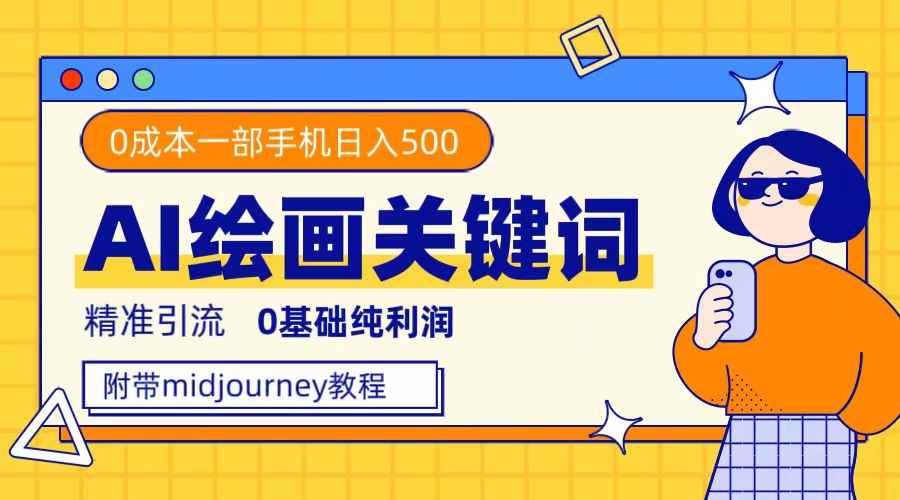 0成本一部手机日入500

AI绘画关键词

精准引流　0基础纯利润

附带midjourney教程